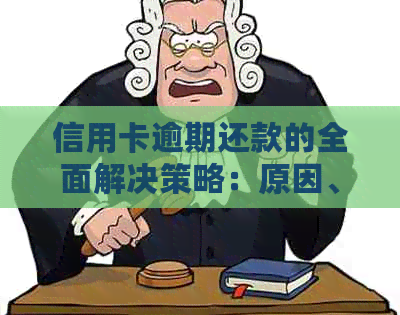 信用卡逾期还款的全面解决策略：原因、